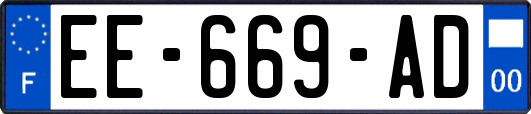 F

EE-669-AD

00